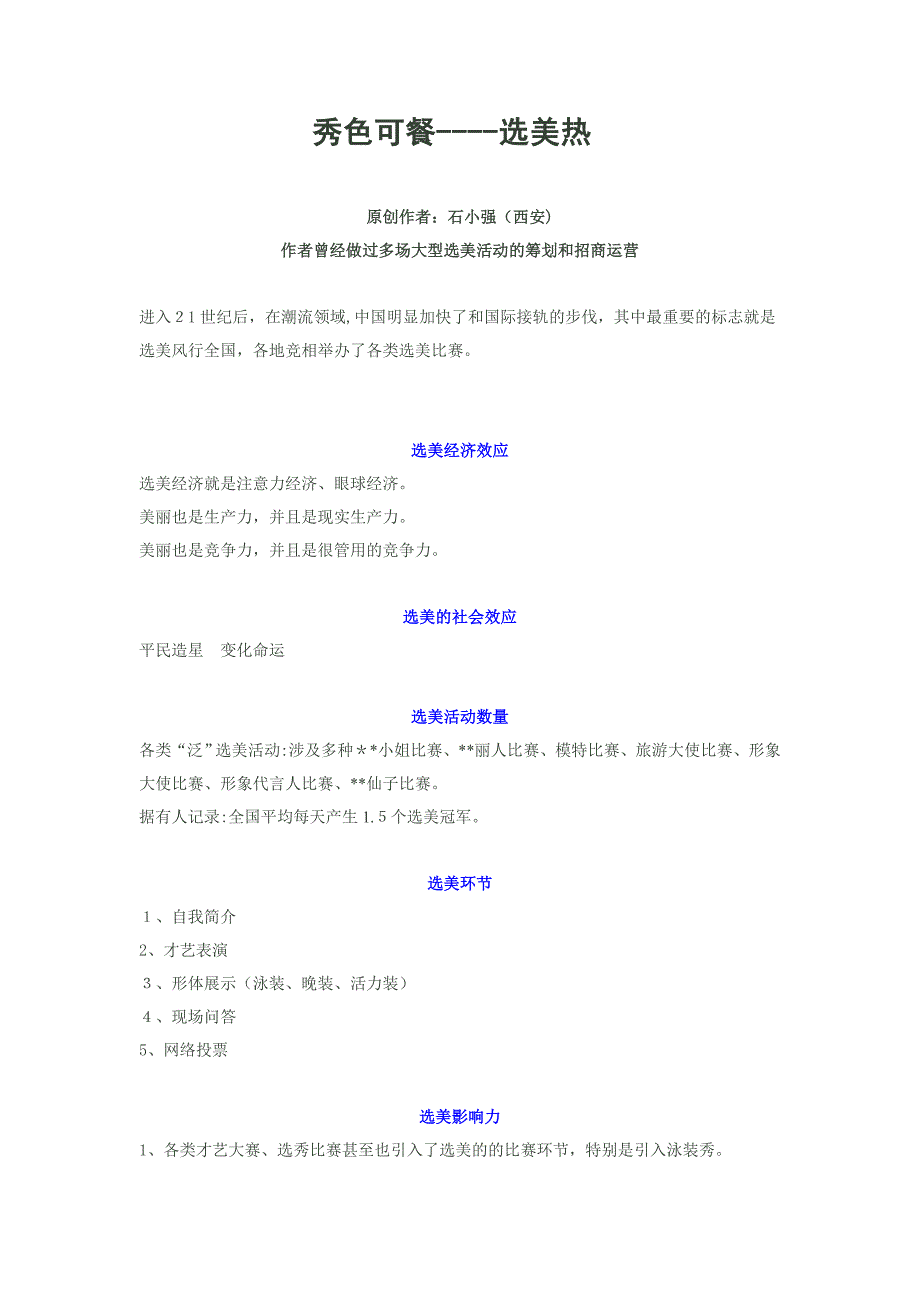 秀色可餐----选美热

原创作者：石小强（西安）
作者曾经做过多场大型选美活动的筹划和招商运营

进入21世纪后，在潮流领域,中国明显加快了和国际接轨的步伐，其中最重要的标志就是选美风行全国，各地竞相举办了各类选美比赛。

选美经济效应

选美经济就是注意力经济、眼球经济。
美丽也是生产力，并且是现实生产力。
美丽也是竞争力，并且是很管用的竞争力。

选美的社会效应

平民造星 变化命运

选美活动数量

各类“泛”选美活动:涉及多种＊*小姐比赛、**丽人比赛、模特比赛、旅游大使比赛、形象大使比赛、形象代言人比赛、**仙子比赛。
据有人记录:全国平均每天产生1.5个选美冠军。

选美环节

1、自我简介
2、才艺表演
3、形体展示（泳装、晚装、活力装）
4、现场问答
5、网络投票

选美影响力

1、各类才艺大赛、选秀比赛甚至也引入了选美的的比赛环节，特别是引入泳装秀。